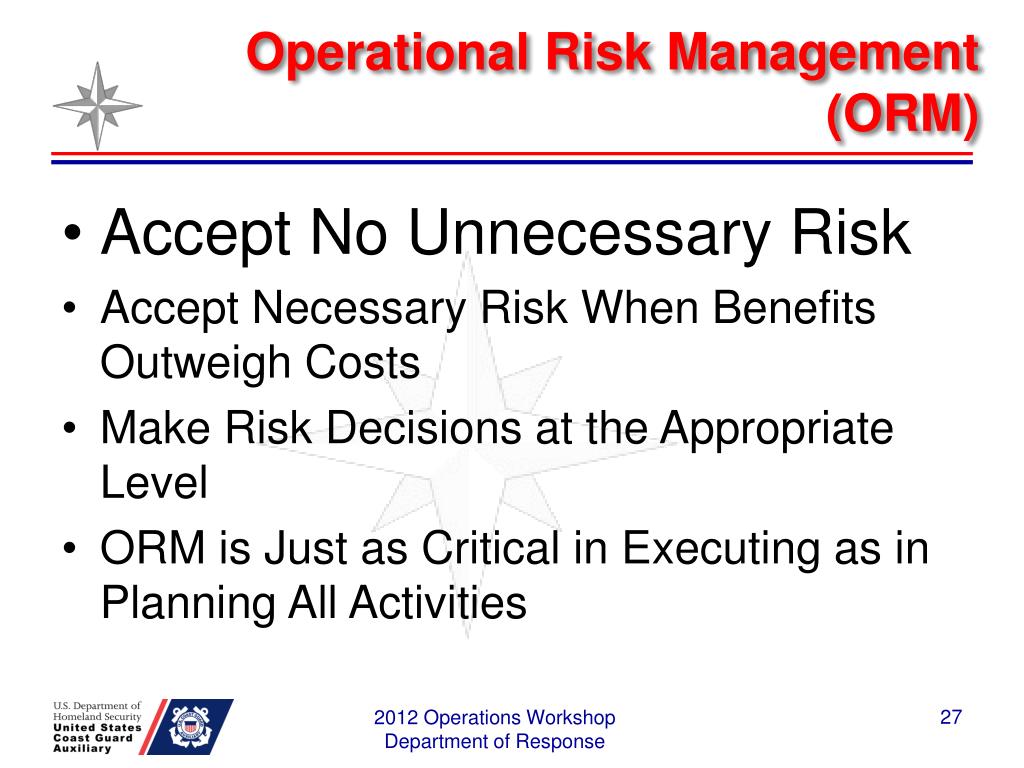 Operational Risk Management (ORM)

• Accept No Unnecessary Risk
• Accept Necessary Risk When Benefits Outweigh Costs
• Make Risk Decisions at the Appropriate Level
• ORM is Just as Critical in Executing as in Planning All Activities

U.S. Department of Homeland Security
United States Coast Guard Auxiliary

2012 Operations Workshop
Department of Response

27